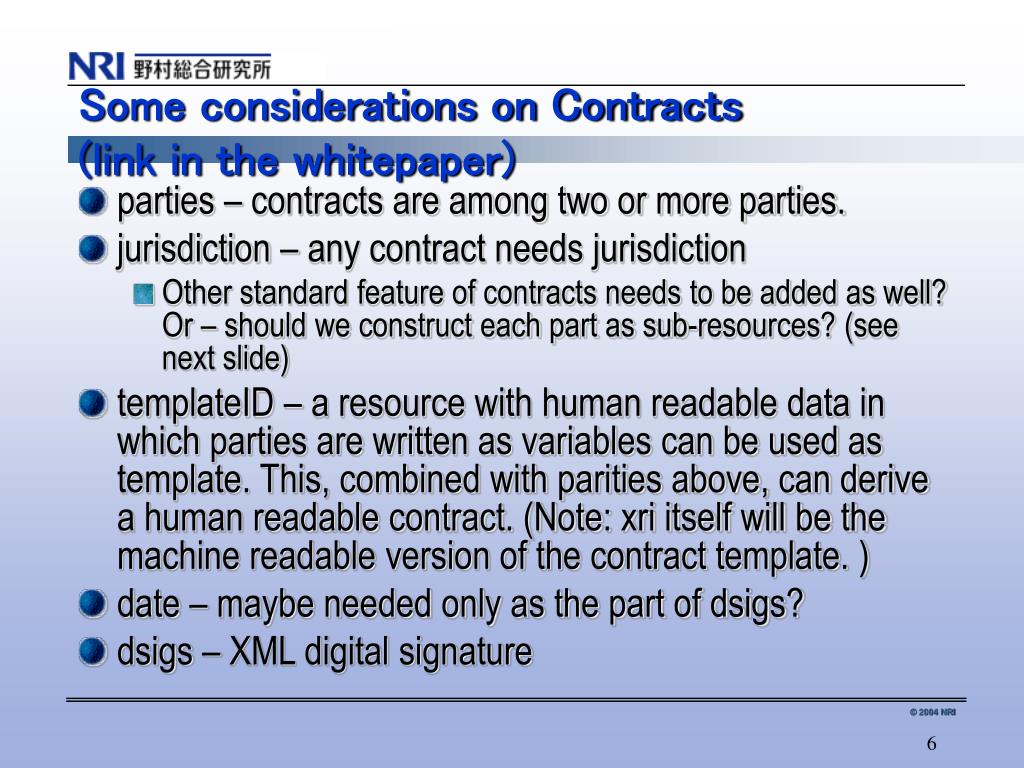 NRI 野村総合研究所

Some considerations on Contracts (link in the whitepaper)

parties – contracts are among two or more parties.

jurisdiction – any contract needs jurisdiction

Other standard feature of contracts needs to be added as well? Or – should we construct each part as sub-resources? (see next slide)

templateID – a resource with human readable data in which parties are written as variables can be used as template. This, combined with parities above, can derive a human readable contract. (Note: xri itself will be the machine readable version of the contract template. )

date – maybe needed only as the part of dsigs?

dsigs – XML digital signature

© 2004 NRI

6